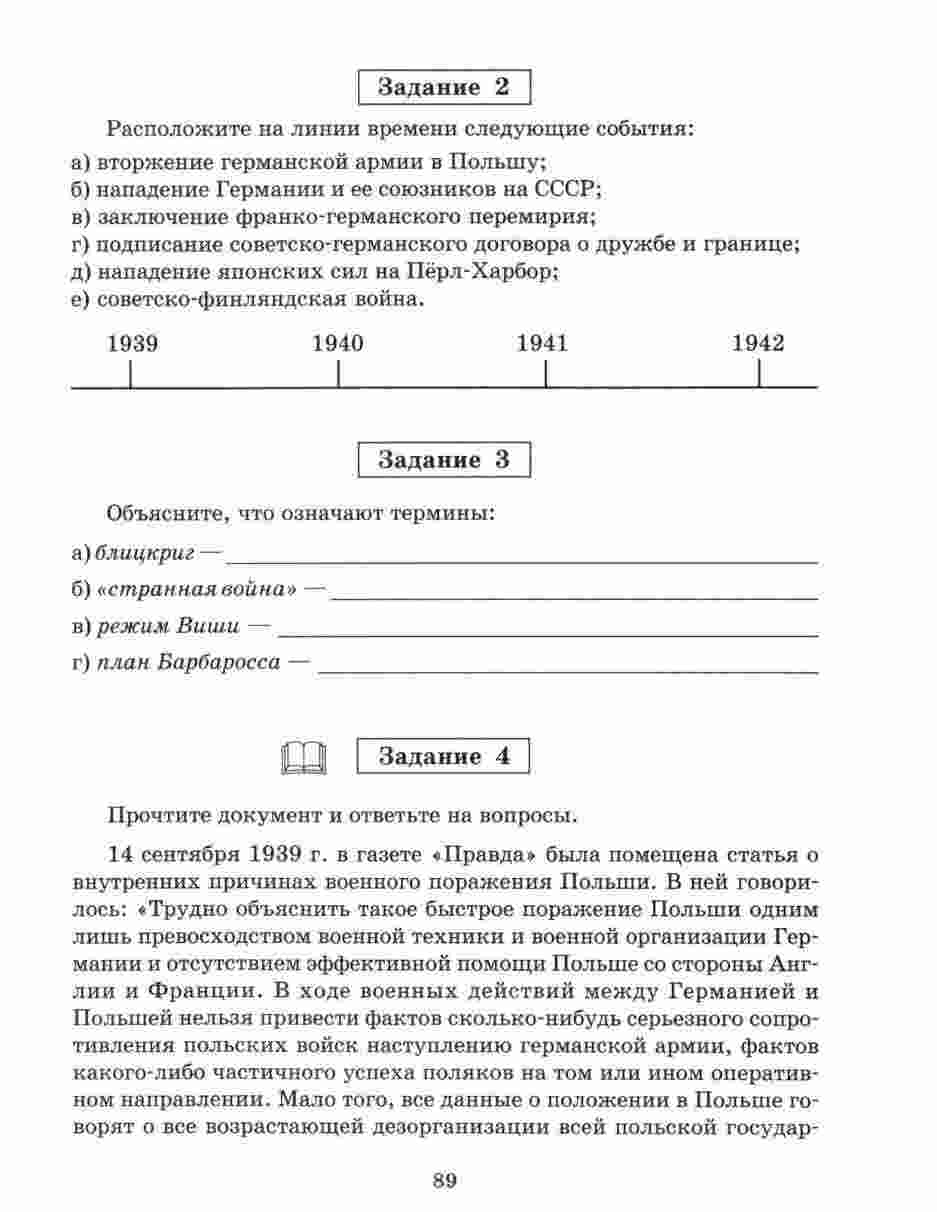 Задание 2

Расположите на линии времени следующие события:
а) вторжение германской армии в Польшу;
б) нападение Германии и ее союзников на СССР;
в) заключение франко-германского перемирия;
г) подписание советско-германского договора о дружбе и границе;
д) нападение японских сил на Пёрл-Харбор;
е) советско-финляндская война.

1939 1940 1941 1942

Задание 3

Объясните, что означают термины:
а) блицкриг — 
б) «странная война» — 
в) режим Виши — 
г) план Барбаросса — 

Задание 4

Прочтите документ и ответьте на вопросы.

14 сентября 1939 г. в газете «Правда» была помещена статья о внутренних причинах военного поражения Польши. В ней говорилось: «Трудно объяснить такое быстрое поражение Польши одним лишь превосходством военной техники и военной организации Германии и отсутствием эффективной помощи Польше со стороны Англии и Франции. В ходе военных действий между Германией и Польшей нельзя привести фактов сколько-нибудь серьезного сопротивления польских войск наступлению германской армии, фактов какого-либо частичного успеха поляков на том или ином оперативном направлении. Мало того, все данные о положении в Польше говорят о все возрастающей дезорганизации всей польской государ-

89